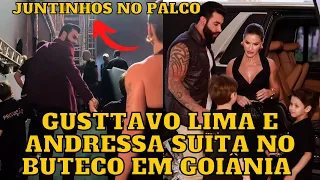 JUNTINHOS NO PALCO

GUSTTAVO LIMA E ANDRESSA SUITA NO BUTECO EM GOIÂNIA